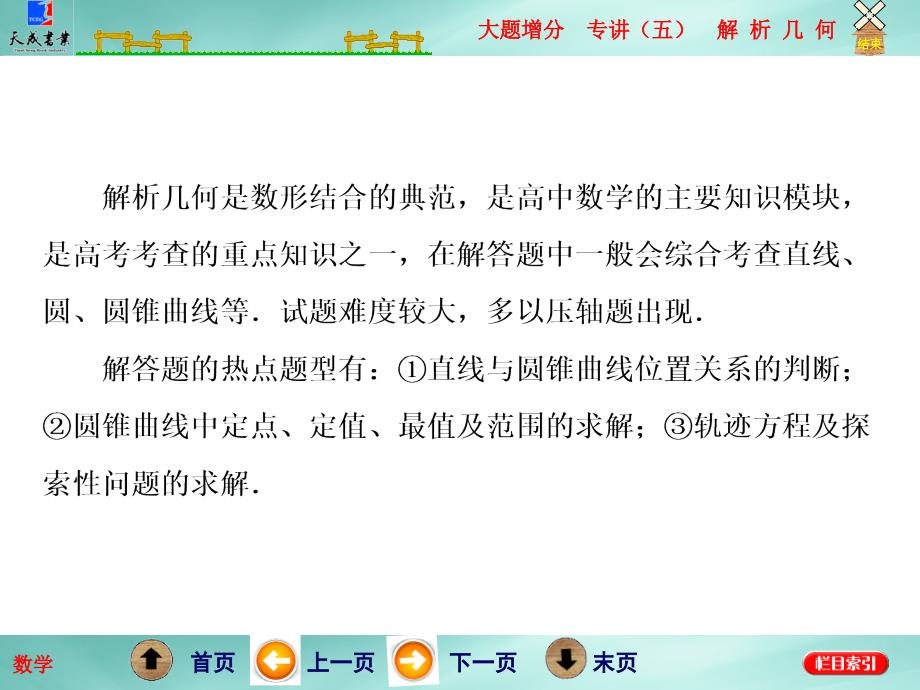 天成书业

大题增分　专讲（五）　解 析 几 何

结束

解析几何是数形结合的典范，是高中数学的主要知识模块，是高考考查的重点知识之一，在解答题中一般会综合考查直线、圆、圆锥曲线等．试题难度较大，多以压轴题出现．

解答题的热点题型有：①直线与圆锥曲线位置关系的判断；②圆锥曲线中定点、定值、最值及范围的求解；③轨迹方程及探索性问题的求解．

数学　首页　上一页　下一页　末页　栏目索引